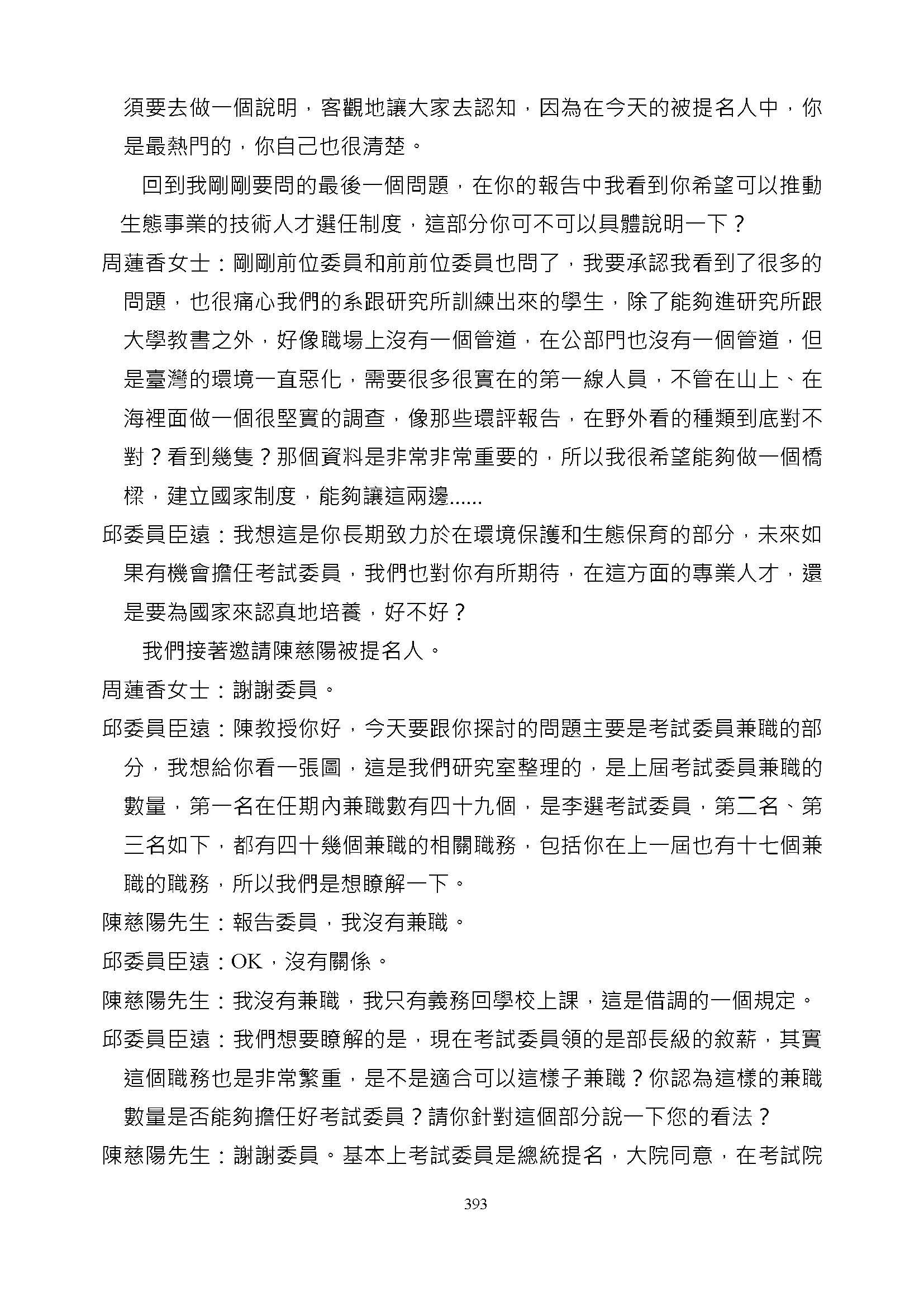 須要去做一個說明，客觀地讓大家去認知，因為在今天的被提名人中，你是最熱門的，你自己也很清楚。

回到我剛剛要問的最後一個問題，在你的報告中我看到你希望可以推動生態事業的技術人才選任制度，這部分你可不可以具體說明一下？

周蓮香女士：剛剛前位委員和前前位委員也問了，我要承認我看到了很多的問題，也很痛心我們的系跟研究所訓練出來的學生，除了能夠進研究所跟大學教書之外，好像職場上沒有一個管道，在公部門也沒有一個管道，但是臺灣的環境一直惡化，需要很多很實在的第一線人員，不管在山上、在海裡面做一個很堅實的調查，像那些環評報告，在野外看的種類到底對不對？看到幾隻？那個資料是非常非常重要的，所以我很希望能夠做一個橋樑，建立國家制度，能夠讓這兩邊......

邱委員臣遠：我想這是你長期致力於在環境保護和生態保育的部分，未來如果有機會擔任考試委員，我們也對你有所期待，在這方面的專業人才，還是要為國家來認真地培養，好不好？

我們接著邀請陳慈陽被提名人。

周蓮香女士：謝謝委員。

邱委員臣遠：陳教授你好，今天要跟你探討的問題主要是考試委員兼職的部分，我想給你看一張圖，這是我們研究室整理的，是上屆考試委員兼職的數量，第一名在任期內兼職數有四十九個，是李選考試委員，第二名、第三名如下，都有四十幾個兼職的相關職務，包括你在上一屆也有十七個兼職的職務，所以我們是想瞭解一下。

陳慈陽先生：報告委員，我沒有兼職。

邱委員臣遠：OK，沒有關係。

陳慈陽先生：我沒有兼職，我只有義務回學校上課，這是借調的一個規定。

邱委員臣遠：我們想要瞭解的是，現在考試委員領的是部長級的敘薪，其實這個職務也是非常繁重，是不是適合可以這樣子兼職？你認為這樣的兼職數量是否能夠擔任好考試委員？請你針對這個部分說一下您的看法？

陳慈陽先生：謝謝委員。基本上考試委員是總統提名，大院同意，在考試院

393